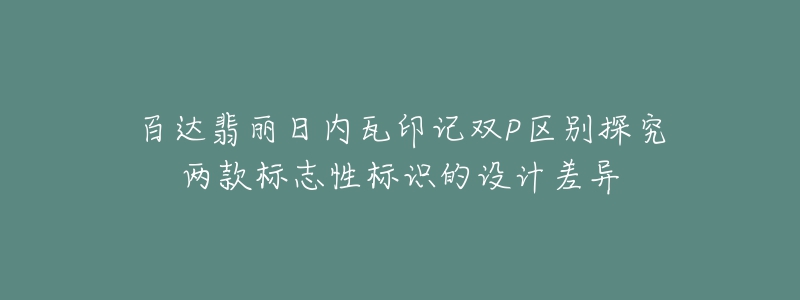 百达翡丽日内瓦印记双P区别探究
两款标志性标识的设计差异